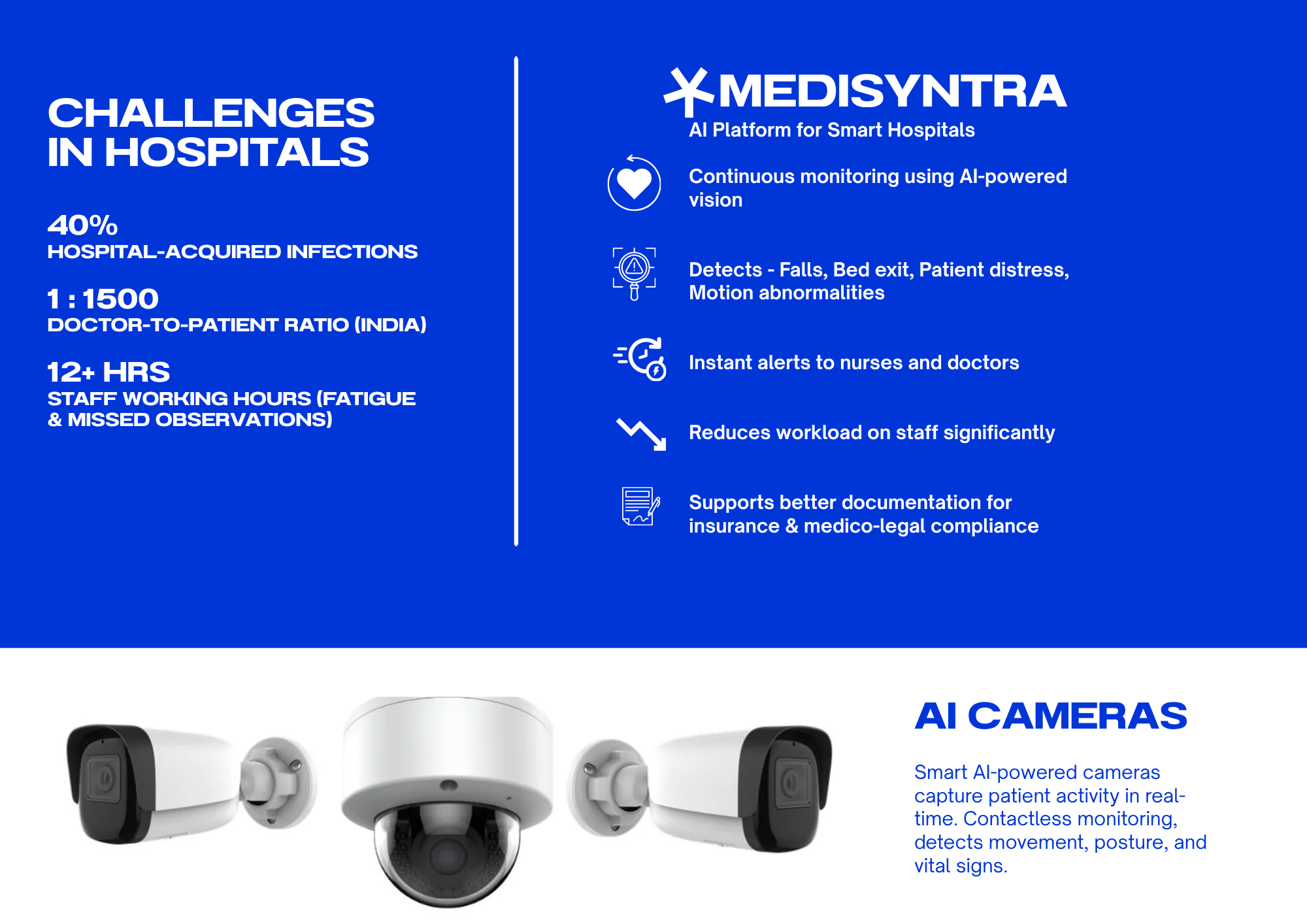 CHALLENGES IN HOSPITALS

40%
HOSPITAL-ACQUIRED INFECTIONS

1 : 1500
DOCTOR-TO-PATIENT RATIO (INDIA)

12+ HRS
STAFF WORKING HOURS (FATIGUE & MISSED OBSERVATIONS)

MEDISYNTRA
AI Platform for Smart Hospitals

Continuous monitoring using AI-powered vision

Detects - Falls, Bed exit, Patient distress, Motion abnormalities

Instant alerts to nurses and doctors

Reduces workload on staff significantly

Supports better documentation for insurance & medico-legal compliance

AI CAMERAS

Smart AI-powered cameras capture patient activity in real-time. Contactless monitoring, detects movement, posture, and vital signs.